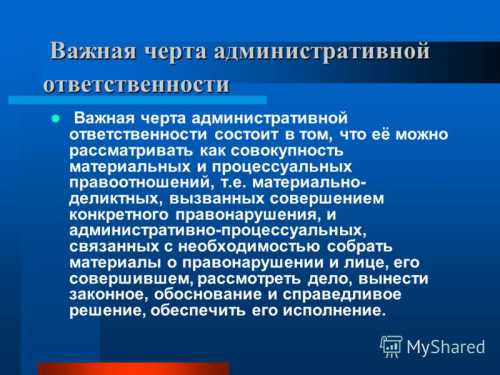 Важная черта административной ответственности

Важная черта административной ответственности состоит в том, что её можно рассматривать как совокупность материальных и процессуальных правоотношений, т.е. материально-деликтных, вызванных совершением конкретного правонарушения, и административно-процессуальных, связанных с необходимостью собрать материалы о правонарушении и лице, его совершившем, рассмотреть дело, вынести законное, обоснование и справедливое решение, обеспечить его исполнение.

MyShared